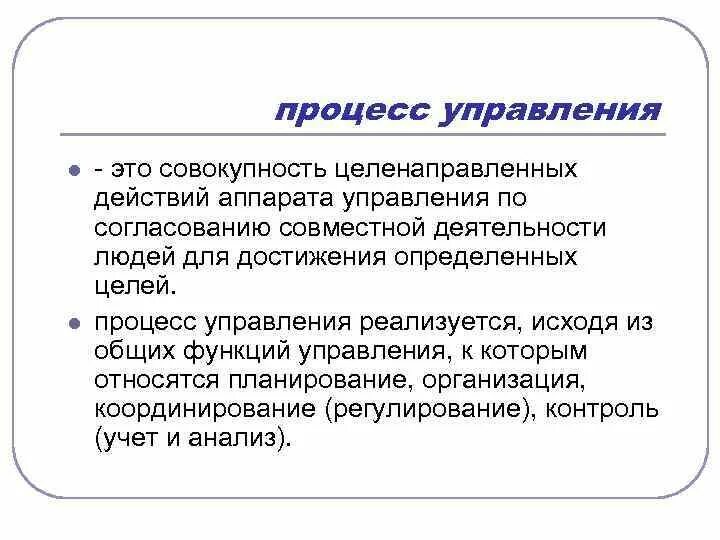 процесс управления

- это совокупность целенаправленных действий аппарата управления по согласованию совместной деятельности людей для достижения определенных целей.

процесс управления реализуется, исходя из общих функций управления, к которым относятся планирование, организация, координирование (регулирование), контроль (учет и анализ).